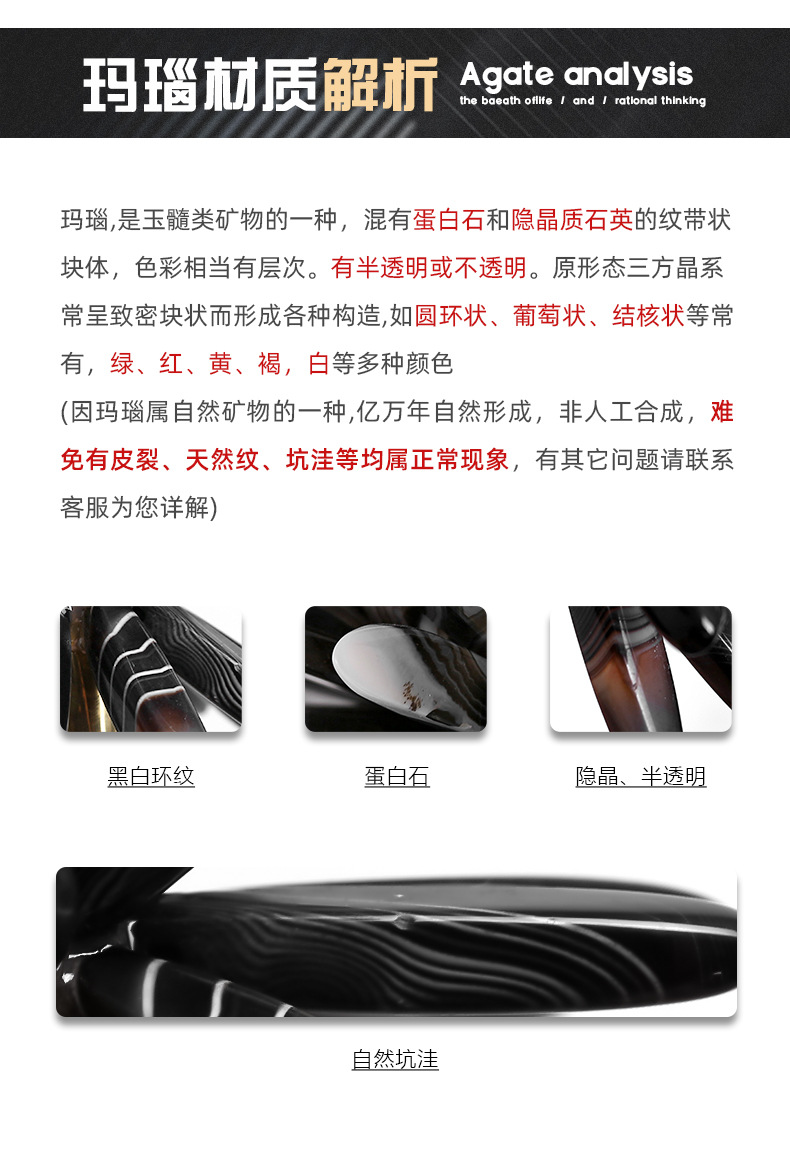 玛瑙材质解析 Agate analysis
the baeath oflife / and / rational thinking

玛瑙,是玉髓类矿物的一种，混有蛋白石和隐晶质石英的纹带状块体，色彩相当有层次。有半透明或不透明。原形态三方晶系常呈致密块状而形成各种构造,如圆环状、葡萄状、结核状等常有，绿、红、黄、褐，白等多种颜色
(因玛瑙属自然矿物的一种,亿万年自然形成，非人工合成，难免有皮裂、天然纹、坑洼等均属正常现象，有其它问题请联系客服为您详解)

黑白环纹

蛋白石

隐晶、半透明

自然坑洼